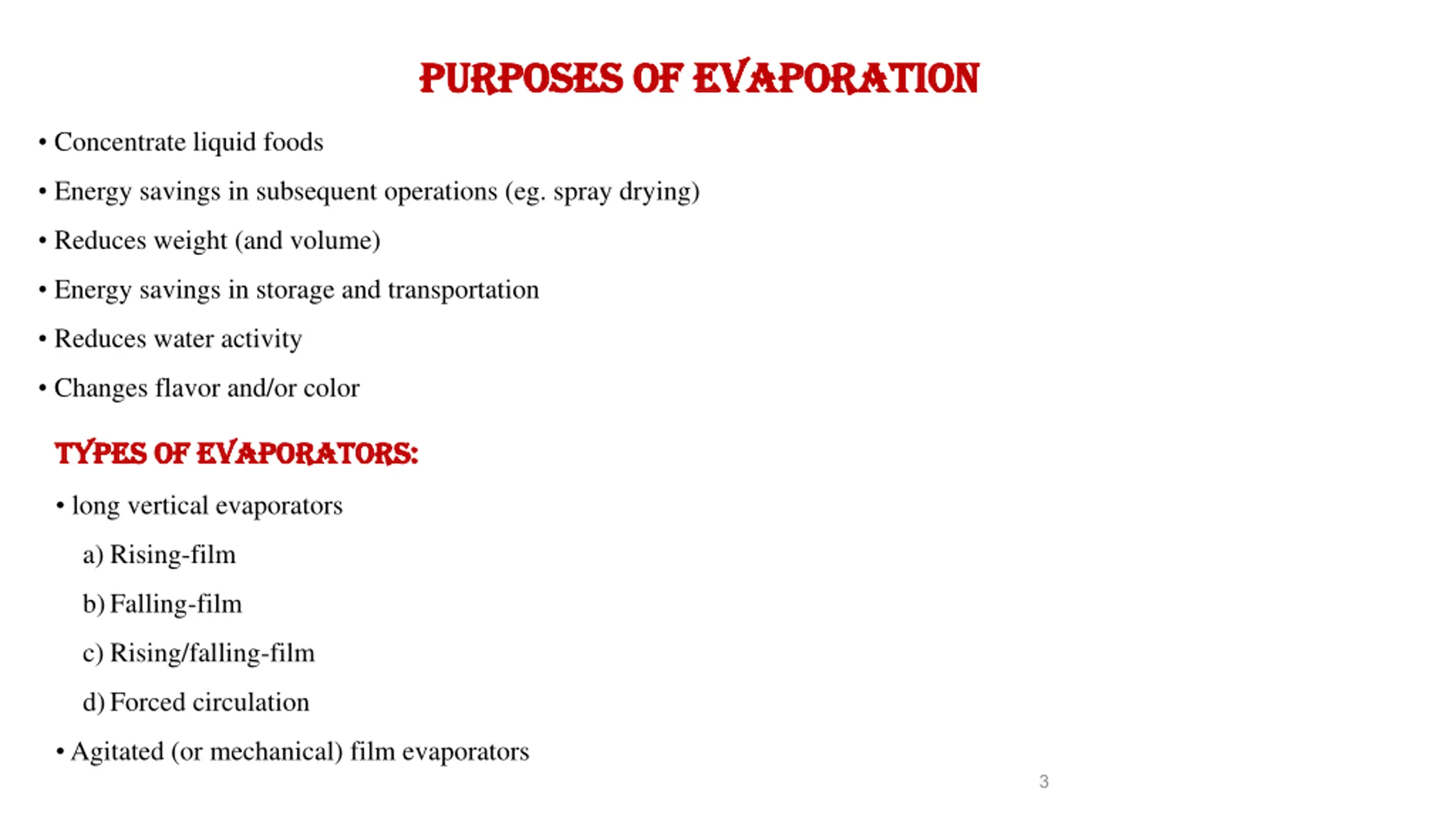 PURPOSES OF EVAPORATION

• Concentrate liquid foods

• Energy savings in subsequent operations (eg. spray drying)

• Reduces weight (and volume)

• Energy savings in storage and transportation

• Reduces water activity

• Changes flavor and/or color

TYPES OF EVAPORATORS:

• long vertical evaporators

a) Rising-film

b) Falling-film

c) Rising/falling-film

d) Forced circulation

• Agitated (or mechanical) film evaporators

3